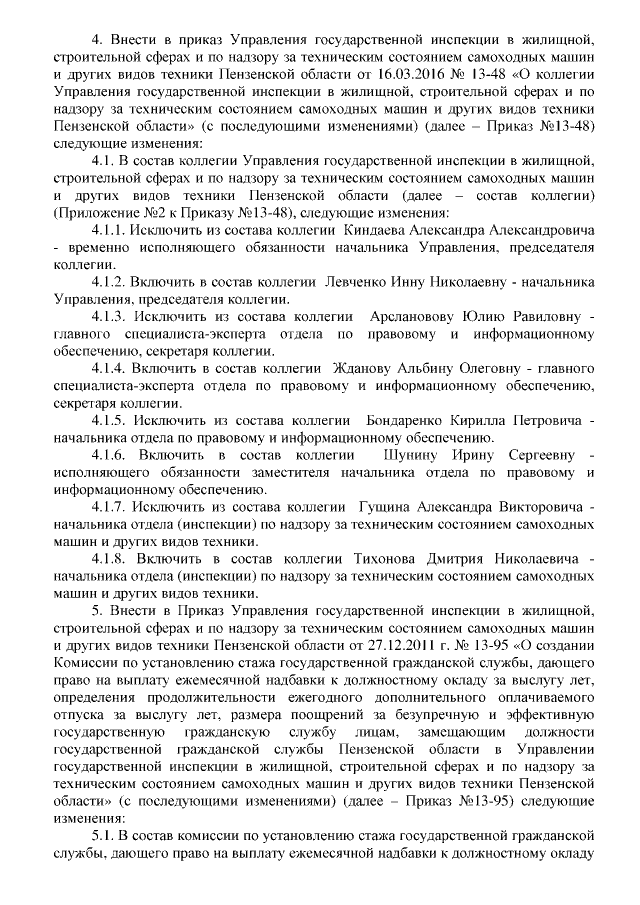 4. Внести в приказ Управления государственной инспекции в жилищной, строительной сферах и по надзору за техническим состоянием самоходных машин и других видов техники Пензенской области от 16.03.2016 № 13-48 «О коллегии Управления государственной инспекции в жилищной, строительной сферах и по надзору за техническим состоянием самоходных машин и других видов техники Пензенской области» (с последующими изменениями) (далее – Приказ №13-48) следующие изменения:

4.1. В состав коллегии Управления государственной инспекции в жилищной, строительной сферах и по надзору за техническим состоянием самоходных машин и других видов техники Пензенской области (далее – состав коллегии) (Приложение №2 к Приказу №13-48), следующие изменения:

4.1.1. Исключить из состава коллегии Киндаева Александра Александровича - временно исполняющего обязанности начальника Управления, председателя коллегии.

4.1.2. Включить в состав коллегии Левченко Инну Николаевну - начальника Управления, председателя коллегии.

4.1.3. Исключить из состава коллегии Арслановову Юлию Равиловну - главного специалиста-эксперта отдела по правовому и информационному обеспечению, секретаря коллегии.

4.1.4. Включить в состав коллегии Жданову Альбину Олеговну - главного специалиста-эксперта отдела по правовому и информационному обеспечению, секретаря коллегии.

4.1.5. Исключить из состава коллегии Бондаренко Кирилла Петровича - начальника отдела по правовому и информационному обеспечению.

4.1.6. Включить в состав коллегии Шунину Ирину Сергеевну - исполняющего обязанности заместителя начальника отдела по правовому и информационному обеспечению.

4.1.7. Исключить из состава коллегии Гущина Александра Викторовича - начальника отдела (инспекции) по надзору за техническим состоянием самоходных машин и других видов техники.

4.1.8. Включить в состав коллегии Тихонова Дмитрия Николаевича - начальника отдела (инспекции) по надзору за техническим состоянием самоходных машин и других видов техники.

5. Внести в Приказ Управления государственной инспекции в жилищной, строительной сферах и по надзору за техническим состоянием самоходных машин и других видов техники Пензенской области от 27.12.2011 г. № 13-95 «О создании Комиссии по установлению стажа государственной гражданской службы, дающего право на выплату ежемесячной надбавки к должностному окладу за выслугу лет, определения продолжительности ежегодного дополнительного оплачиваемого отпуска за выслугу лет, размера поощрений за безупречную и эффективную государственную гражданскую службу лицам, замещающим должности государственной гражданской службы Пензенской области в Управлении государственной инспекции в жилищной, строительной сферах и по надзору за техническим состоянием самоходных машин и других видов техники Пензенской области» (с последующими изменениями) (далее – Приказ №13-95) следующие изменения:

5.1. В состав комиссии по установлению стажа государственной гражданской службы, дающего право на выплату ежемесячной надбавки к должностному окладу